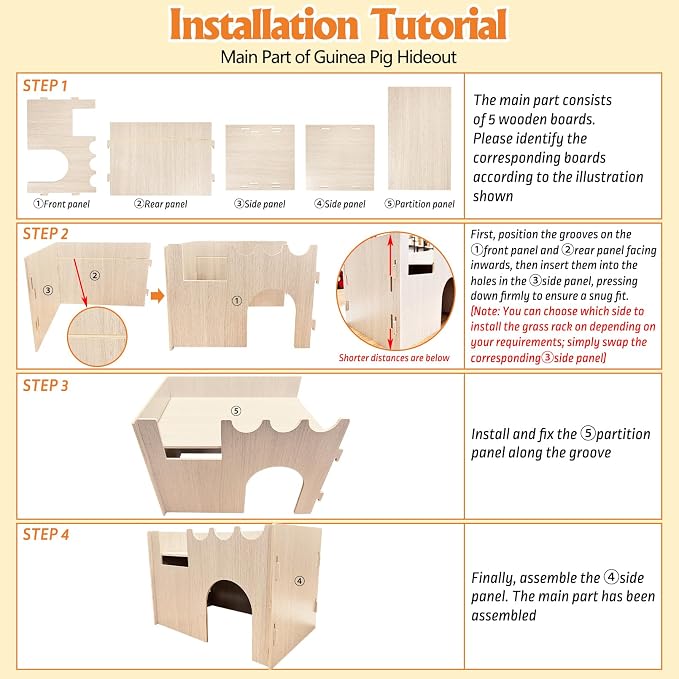 Installation Tutorial

Main Part of Guinea Pig Hideout

STEP 1

①Front panel ②Rear panel ③Side panel ④Side panel ⑤Partition panel

The main part consists of 5 wooden boards. Please identify the corresponding boards according to the illustration shown

STEP 2

③ ② ①

Shorter distances are below

First, position the grooves on the ①front panel and ②rear panel facing inwards, then insert them into the holes in the ③side panel, pressing down firmly to ensure a snug fit. (Note: You can choose which side to install the grass rack on depending on your requirements; simply swap the corresponding③side panel)

STEP 3

⑤

Install and fix the ⑤partition panel along the groove

STEP 4

④

Finally, assemble the ④side panel. The main part has been assembled